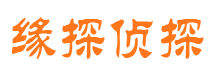 缘探侦探